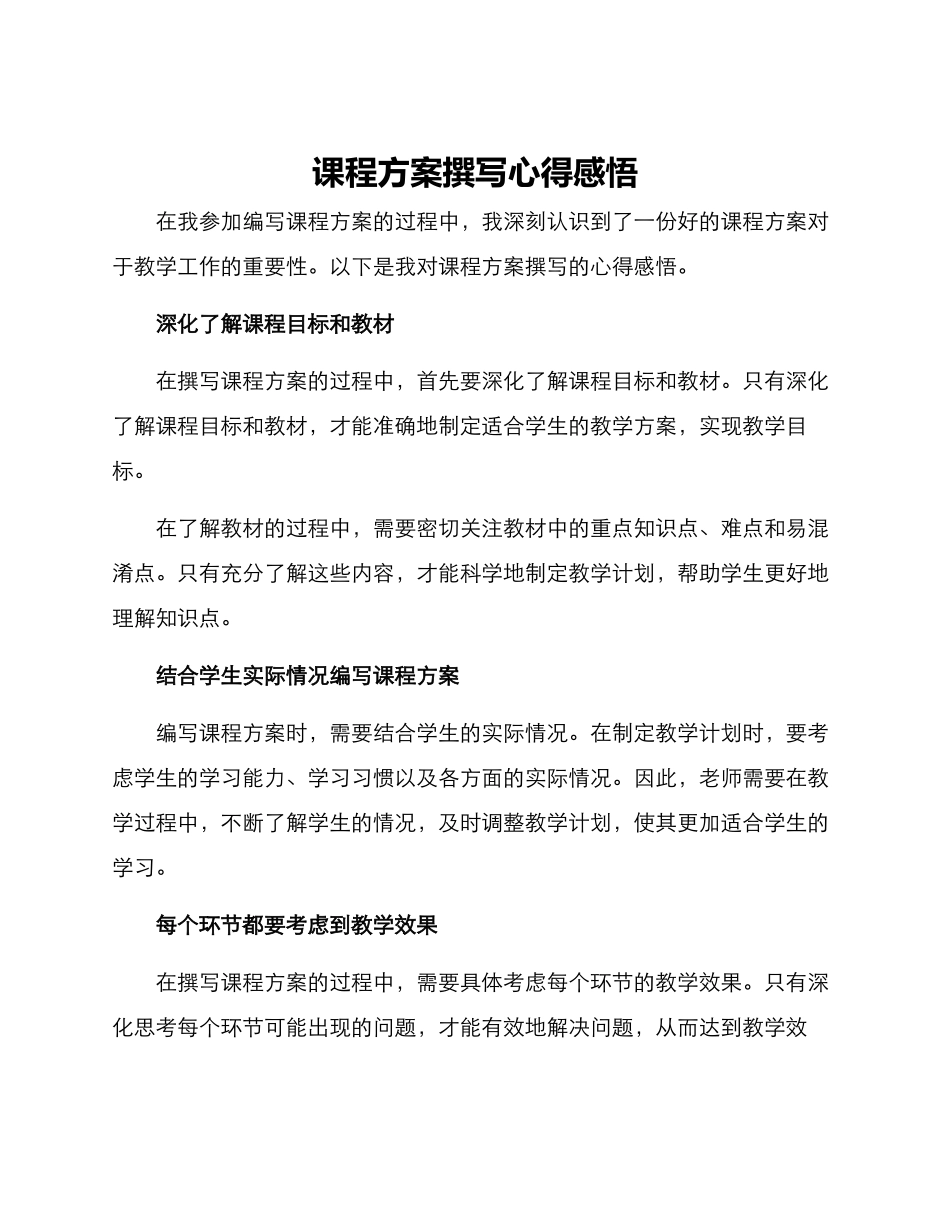 课程方案撰写心得感悟

在我参加编写课程方案的过程中，我深刻认识到了一份好的课程方案对于教学工作的重要性。以下是我对课程方案撰写的心得感悟。

深化了解课程目标和教材

在撰写课程方案的过程中，首先要深化了解课程目标和教材。只有深化了解课程目标和教材，才能准确地制定适合学生的教学方案，实现教学目标。

在了解教材的过程中，需要密切关注教材中的重点知识点、难点和易混淆点。只有充分了解这些内容，才能科学地制定教学计划，帮助学生更好地理解知识点。

结合学生实际情况编写课程方案

编写课程方案时，需要结合学生的实际情况。在制定教学计划时，要考虑学生的学习能力、学习习惯以及各方面的实际情况。因此，老师需要在教学过程中，不断了解学生的情况，及时调整教学计划，使其更加适合学生的学习。

每个环节都要考虑到教学效果

在撰写课程方案的过程中，需要具体考虑每个环节的教学效果。只有深化思考每个环节可能出现的问题，才能有效地解决问题，从而达到教学效